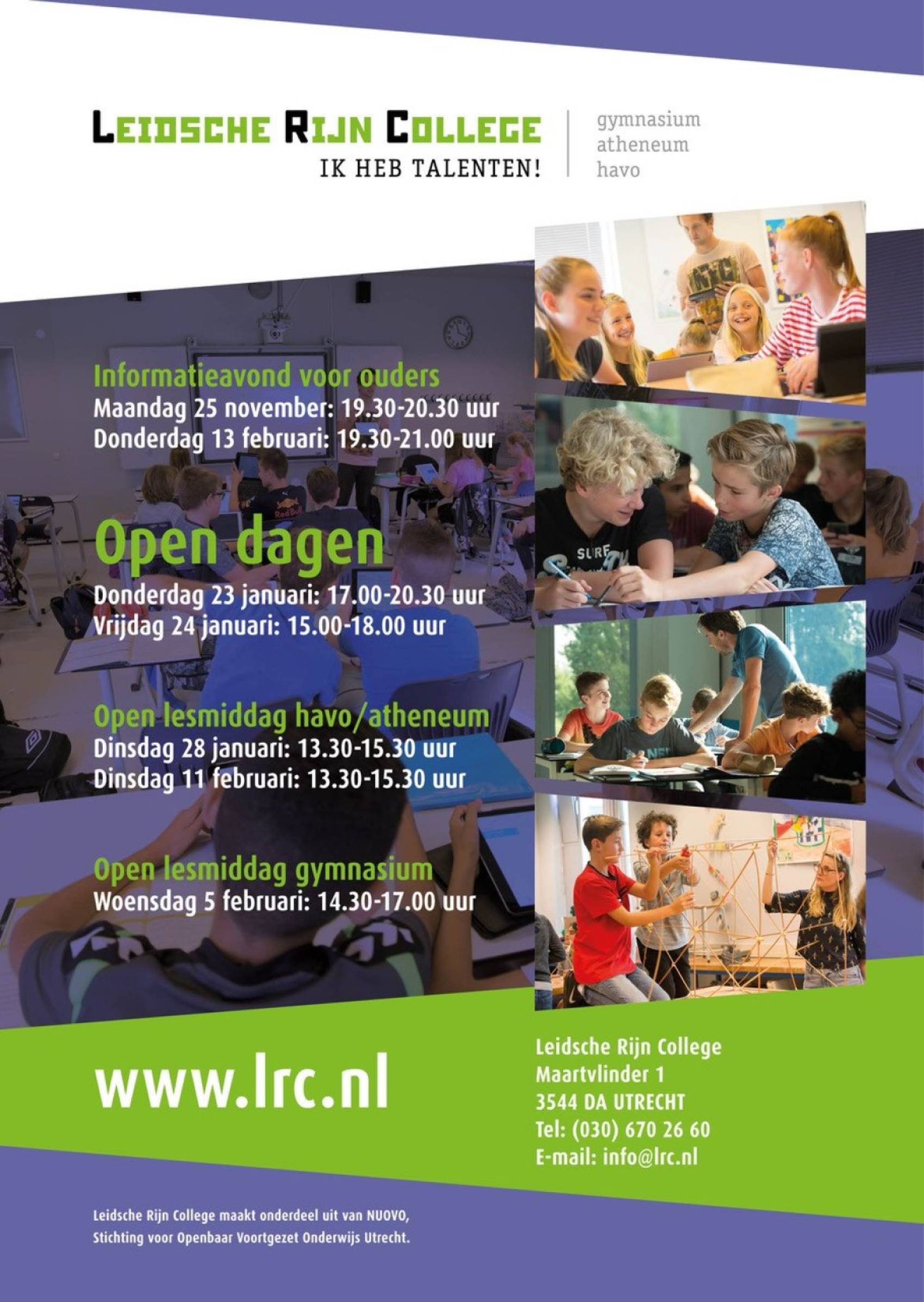 LEIDSCHE RIJN COLLEGE
IK HEB TALENTEN!

gymnasium
atheneum
havo

Informatieavond voor ouders
Maandag 25 november: 19.30-20.30 uur
Donderdag 13 februari: 19.30-21.00 uur

Open dagen
Donderdag 23 januari: 17.00-20.30 uur
Vrijdag 24 januari: 15.00-18.00 uur

Open lesmiddag havo/atheneum
Dinsdag 28 januari: 13.30-15.30 uur
Dinsdag 11 februari: 13.30-15.30 uur

Open lesmiddag gymnasium
Woensdag 5 februari: 14.30-17.00 uur

www.lrc.nl

Leidsche Rijn College
Maartvlinder 1
3544 DA UTRECHT
Tel: (030) 670 26 60
E-mail: info@lrc.nl

Leidsche Rijn College maakt onderdeel uit van NUOVO, Stichting voor Openbaar Voortgezet Onderwijs Utrecht.